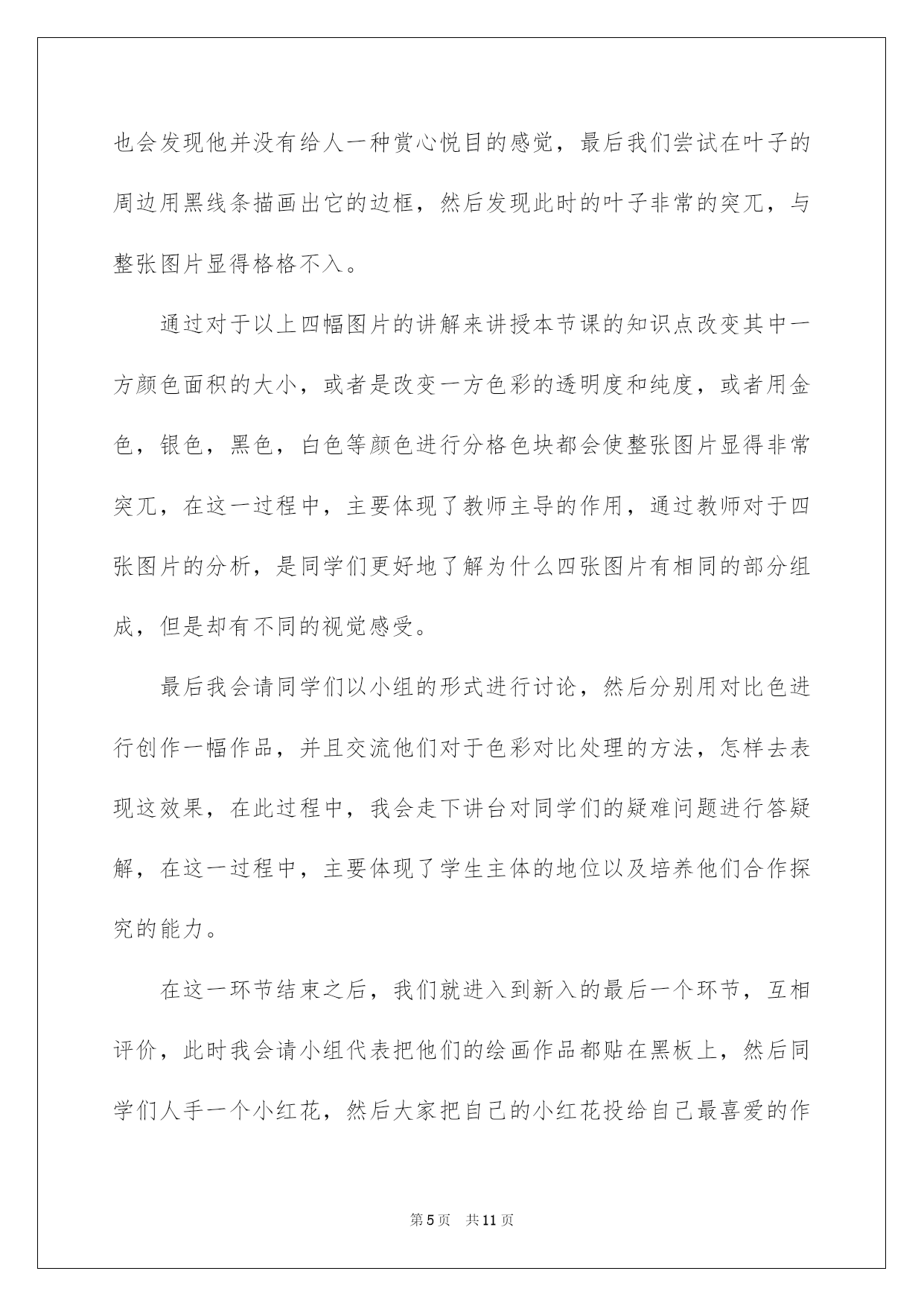 也会发现他并没有给人一种赏心悦目的感觉，最后我们尝试在叶子的周边用黑线条描画出它的边框，然后发现此时的叶子非常的突兀，与整张图片显得格格不入。

通过对于以上四幅图片的讲解来讲授本节课的知识点改变其中一方颜色面积的大小，或者是改变一方色彩的透明度和纯度，或者用金色，银色，黑色，白色等颜色进行分格色块都会使整张图片显得非常突兀，在这一过程中，主要体现了教师主导的作用，通过教师对于四张图片的分析，是同学们更好地了解为什么四张图片有相同的部分组成，但是却有不同的视觉感受。

最后我会请同学们以小组的形式进行讨论，然后分别用对比色进行创作一幅作品，并且交流他们对于色彩对比处理的方法，怎样去表现这效果，在此过程中，我会走下讲台对同学们的疑难问题进行答疑解，在这一过程中，主要体现了学生主体的地位以及培养他们合作探究的能力。

在这一环节结束之后，我们就进入到新入的最后一个环节，互相评价，此时我会请小组代表把他们的绘画作品都贴在黑板上，然后同学们人手一个小红花，然后大家把自己的小红花投给自己最喜爱的作

第5页 共11页